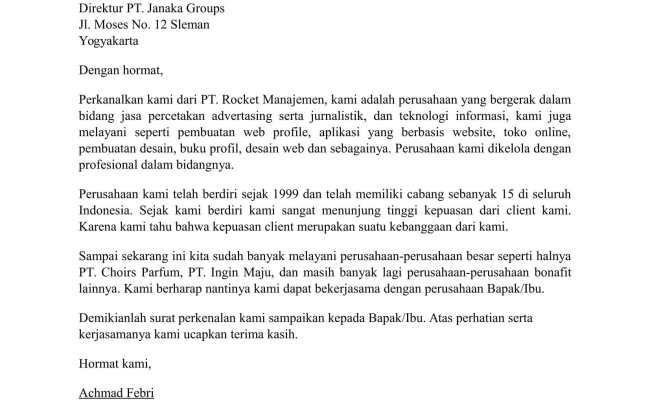 Direktur PT. Janaka Groups
Jl. Moses No. 12 Sleman
Yogyakarta

Dengan hormat,

Perkanalkan kami dari PT. Rocket Manajemen, kami adalah perusahaan yang bergerak dalam bidang jasa percetakan advertasing serta jurnalistik, dan teknologi informasi, kami juga melayani seperti pembuatan web profile, aplikasi yang berbasis website, toko online, pembuatan desain, buku profil, desain web dan sebagainya. Perusahaan kami dikelola dengan profesional dalam bidangnya.

Perusahaan kami telah berdiri sejak 1999 dan telah memiliki cabang sebanyak 15 di seluruh Indonesia. Sejak kami berdiri kami sangat menunjung tinggi kepuasan dari client kami. Karena kami tahu bahwa kepuasan client merupakan suatu kebanggaan dari kami.

Sampai sekarang ini kita sudah banyak melayani perusahaan-perusahaan besar seperti halnya PT. Choirs Parfum, PT. Ingin Maju, dan masih banyak lagi perusahaan-perusahaan bonafit lainnya. Kami berharap nantinya kami dapat bekerjasama dengan perusahaan Bapak/Ibu.

Demikianlah surat perkenalan kami sampaikan kepada Bapak/Ibu. Atas perhatian serta kerjasamanya kami ucapkan terima kasih.

Hormat kami,

Achmad Febri